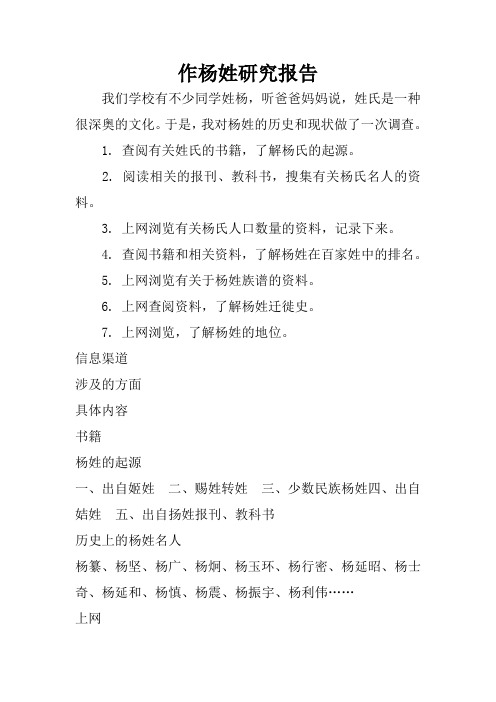 作杨姓研究报告

我们学校有不少同学姓杨，听爸爸妈妈说，姓氏是一种很深奥的文化。于是，我对杨姓的历史和现状做了一次调查。

1. 查阅有关姓氏的书籍，了解杨氏的起源。

2. 阅读相关的报刊、教科书，搜集有关杨氏名人的资料。

3. 上网浏览有关杨氏人口数量的资料，记录下来。

4. 查阅书籍和相关资料，了解杨姓在百家姓中的排名。

5. 上网浏览有关于杨姓族谱的资料。

6. 上网查阅资料，了解杨姓迁徙史。

7. 上网浏览，了解杨姓的地位。

信息渠道

涉及的方面

具体内容

书籍

杨姓的起源

一、出自姬姓　二、赐姓转姓　三、少数民族杨姓四、出自姞姓　五、出自扬姓报刊、教科书

历史上的杨姓名人

杨纂、杨坚、杨广、杨炯、杨玉环、杨行密、杨延昭、杨士奇、杨延和、杨慎、杨震、杨振宇、杨利伟……

上网